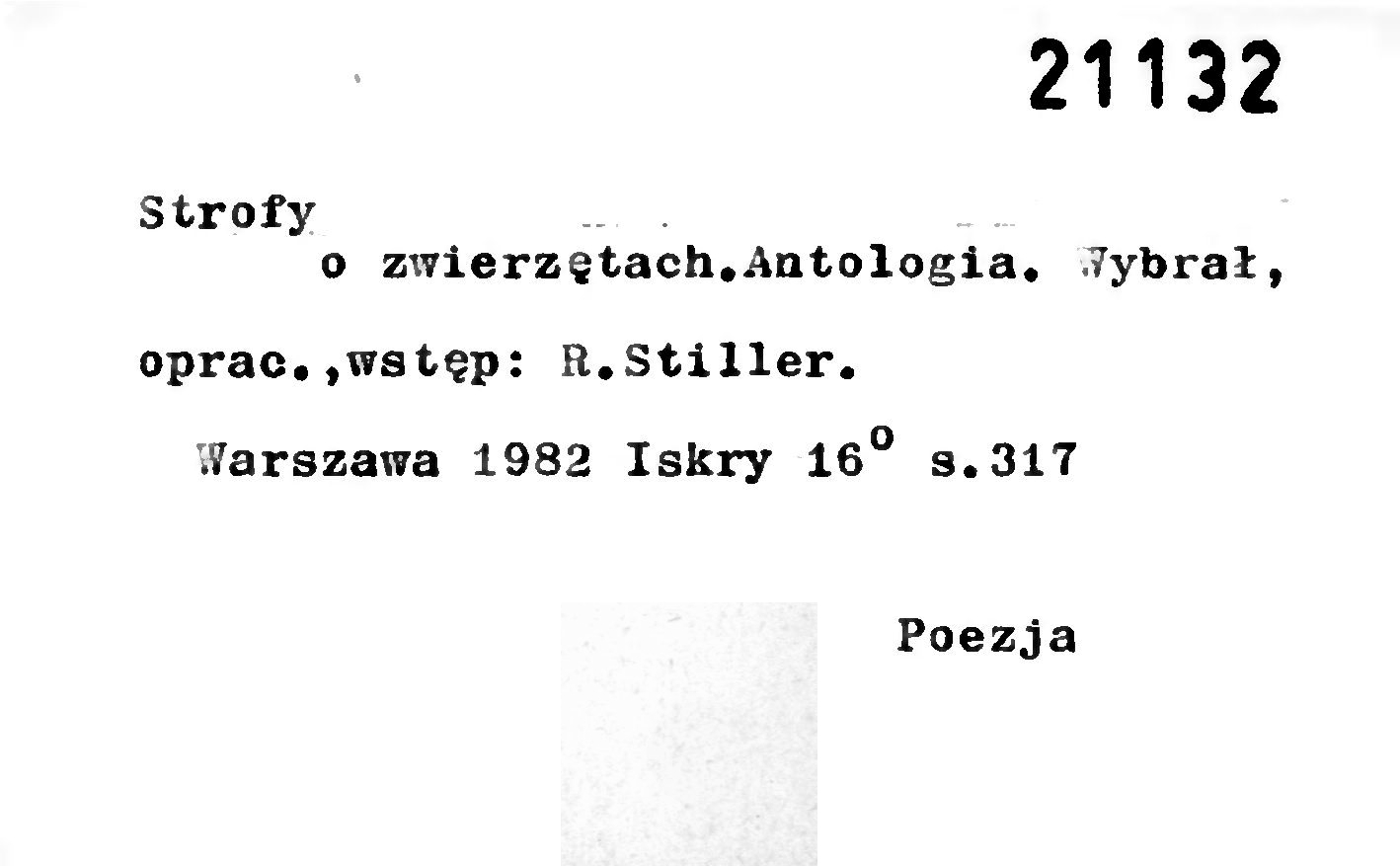 21132

Strofy

o zwierzętach.Antologia. Wybrał, oprac.,wstęp: R.Stiller.

Warszawa 1982 Iskry $16^{o}$ s.317

Poezja